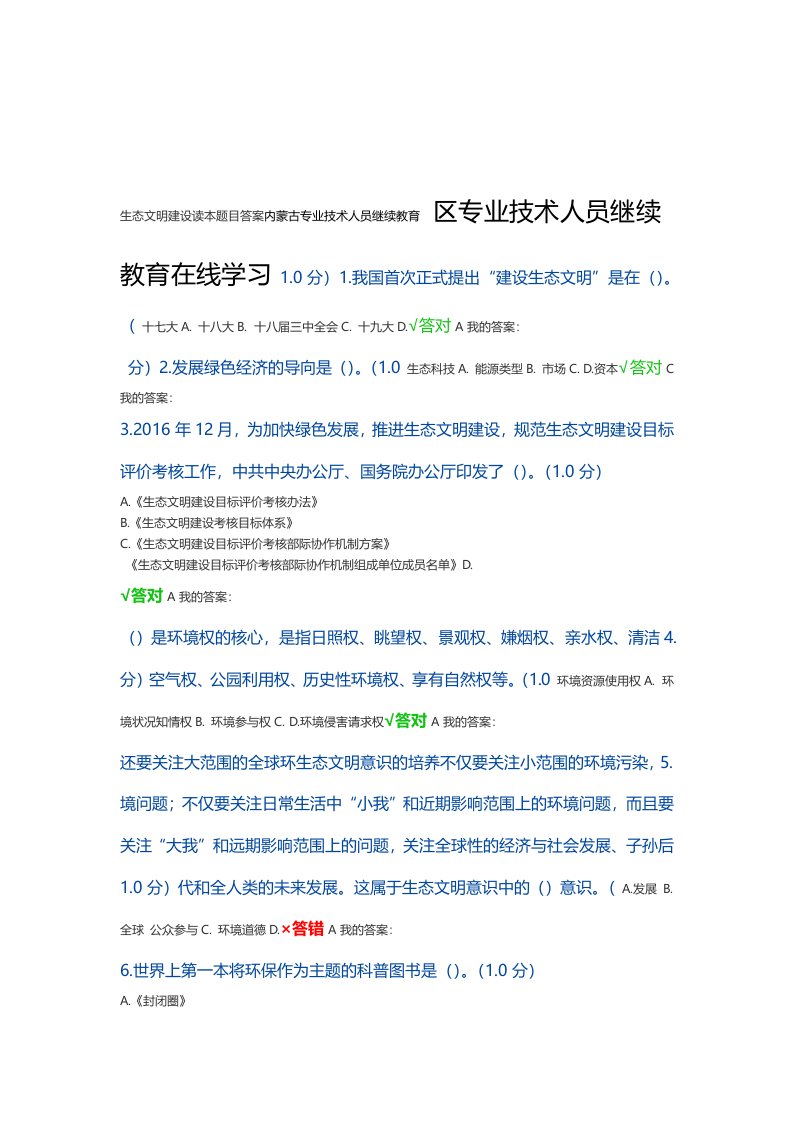 生态文明建设读本题目答案内蒙古专业技术人员继续教育 区专业技术人员继续教育在线学习 1.0 分）1.我国首次正式提出“建设生态文明”是在（）。（ 十七大 A. 十八大 B. 十八届三中全会 C. 十九大 D.√答对 A 我的答案：

分）2.发展绿色经济的导向是（）。（1.0 生态科技 A. 能源类型 B. 市场 C. D.资本√答对 C 我的答案：

3.2016 年 12 月，为加快绿色发展，推进生态文明建设，规范生态文明建设目标评价考核工作，中共中央办公厅、国务院办公厅印发了（）。（1.0 分）

A.《生态文明建设目标评价考核办法》
B.《生态文明建设考核目标体系》
C.《生态文明建设目标评价考核部际协作机制方案》
《生态文明建设目标评价考核部际协作机制组成单位成员名单》D.
√答对 A 我的答案：

（）是环境权的核心，是指日照权、眺望权、景观权、嫌烟权、亲水权、清洁 4. 分）空气权、公园利用权、历史性环境权、享有自然权等。（1.0 环境资源使用权 A. 环境状况知情权 B. 环境参与权 C. D.环境侵害请求权√答对 A 我的答案：

还要关注大范围的全球环生态文明意识的培养不仅要关注小范围的环境污染，5. 境问题；不仅要关注日常生活中“小我”和近期影响范围上的环境问题，而且要关注“大我”和远期影响范围上的问题，关注全球性的经济与社会发展、子孙后 1.0 分）代和全人类的未来发展。这属于生态文明意识中的（）意识。（ A.发展 B. 全球 公众参与 C. 环境道德 D.×答错 A 我的答案：

6.世界上第一本将环保作为主题的科普图书是（）。（1.0 分）
A.《封闭圈》